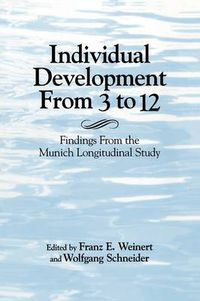 Individual Development From 3 to 12

Findings From the Munich Longitudinal Study

Edited by Franz E. Weinert and Wolfgang Schneider